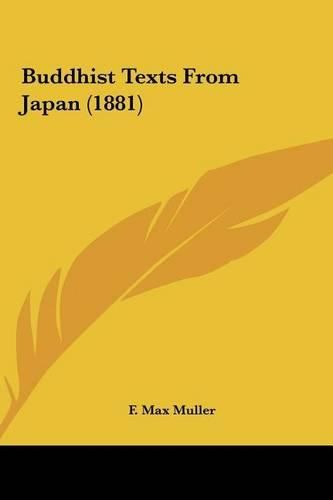 Buddhist Texts From Japan (1881)

F. Max Muller